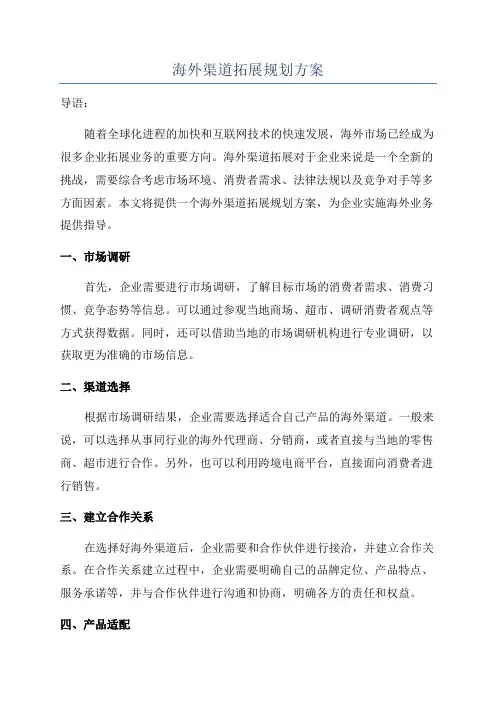 海外渠道拓展规划方案

导语：

随着全球化进程的加快和互联网技术的快速发展，海外市场已经成为很多企业拓展业务的重要方向。海外渠道拓展对于企业来说是一个全新的挑战，需要综合考虑市场环境、消费者需求、法律法规以及竞争对手等多方面因素。本文将提供一个海外渠道拓展规划方案，为企业实施海外业务提供指导。

一、市场调研

首先，企业需要进行市场调研，了解目标市场的消费者需求、消费习惯、竞争态势等信息。可以通过参观当地商场、超市、调研消费者观点等方式获得数据。同时，还可以借助当地的市场调研机构进行专业调研，以获取更为准确的市场信息。

二、渠道选择

根据市场调研结果，企业需要选择适合自己产品的海外渠道。一般来说，可以选择从事同行业的海外代理商、分销商，或者直接与当地的零售商、超市进行合作。另外，也可以利用跨境电商平台，直接面向消费者进行销售。

三、建立合作关系

在选择好海外渠道后，企业需要和合作伙伴进行接洽，并建立合作关系。在合作关系建立过程中，企业需要明确自己的品牌定位、产品特点、服务承诺等，并与合作伙伴进行沟通和协商，明确各方的责任和权益。

四、产品适配